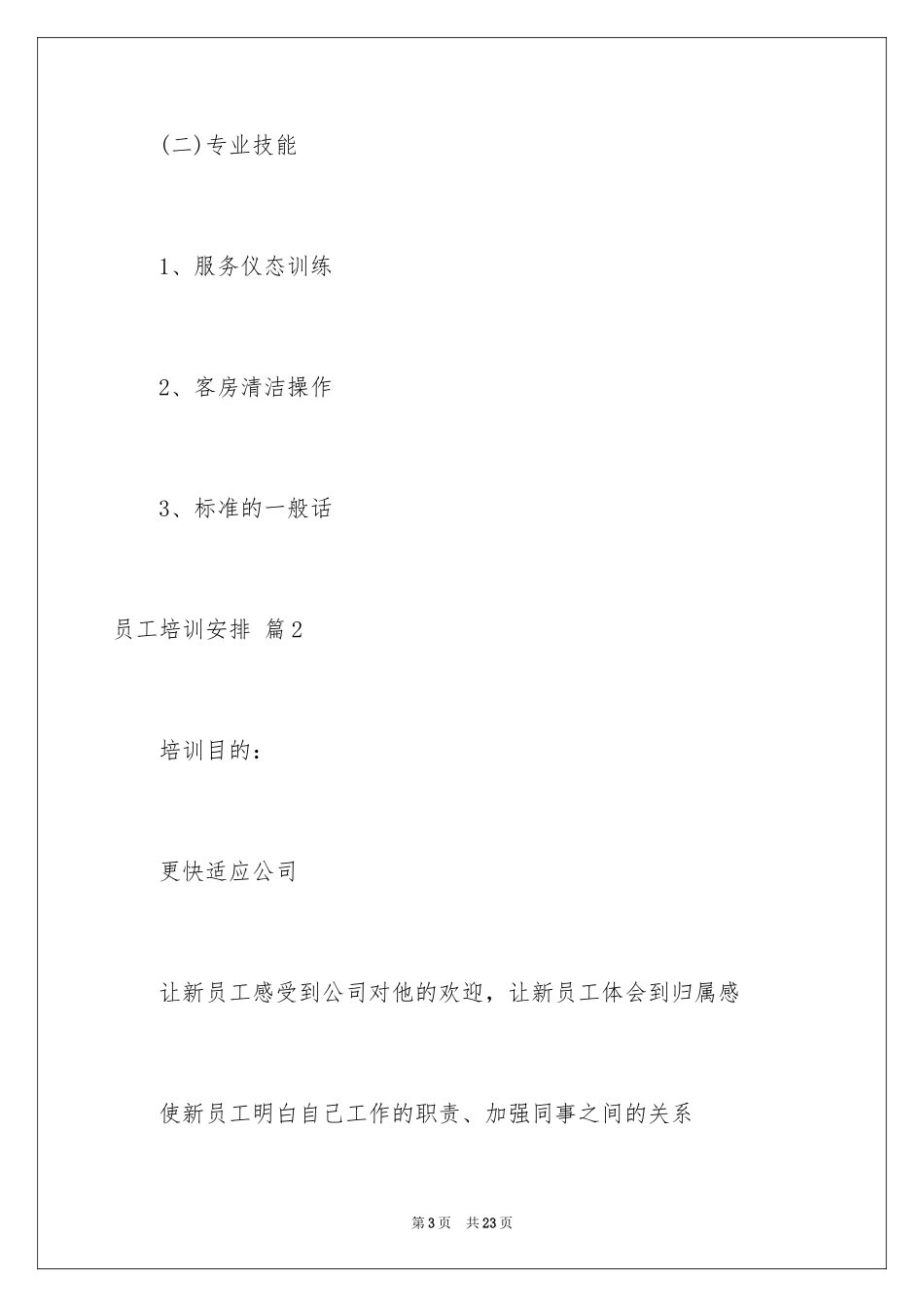 (二)专业技能

1、服务仪态训练

2、客房清洁操作

3、标准的一般话

员工培训安排 篇2

培训目的：

更快适应公司

让新员工感受到公司对他的欢迎，让新员工体会到归属感

使新员工明白自己工作的职责、加强同事之间的关系

第3页 共23页